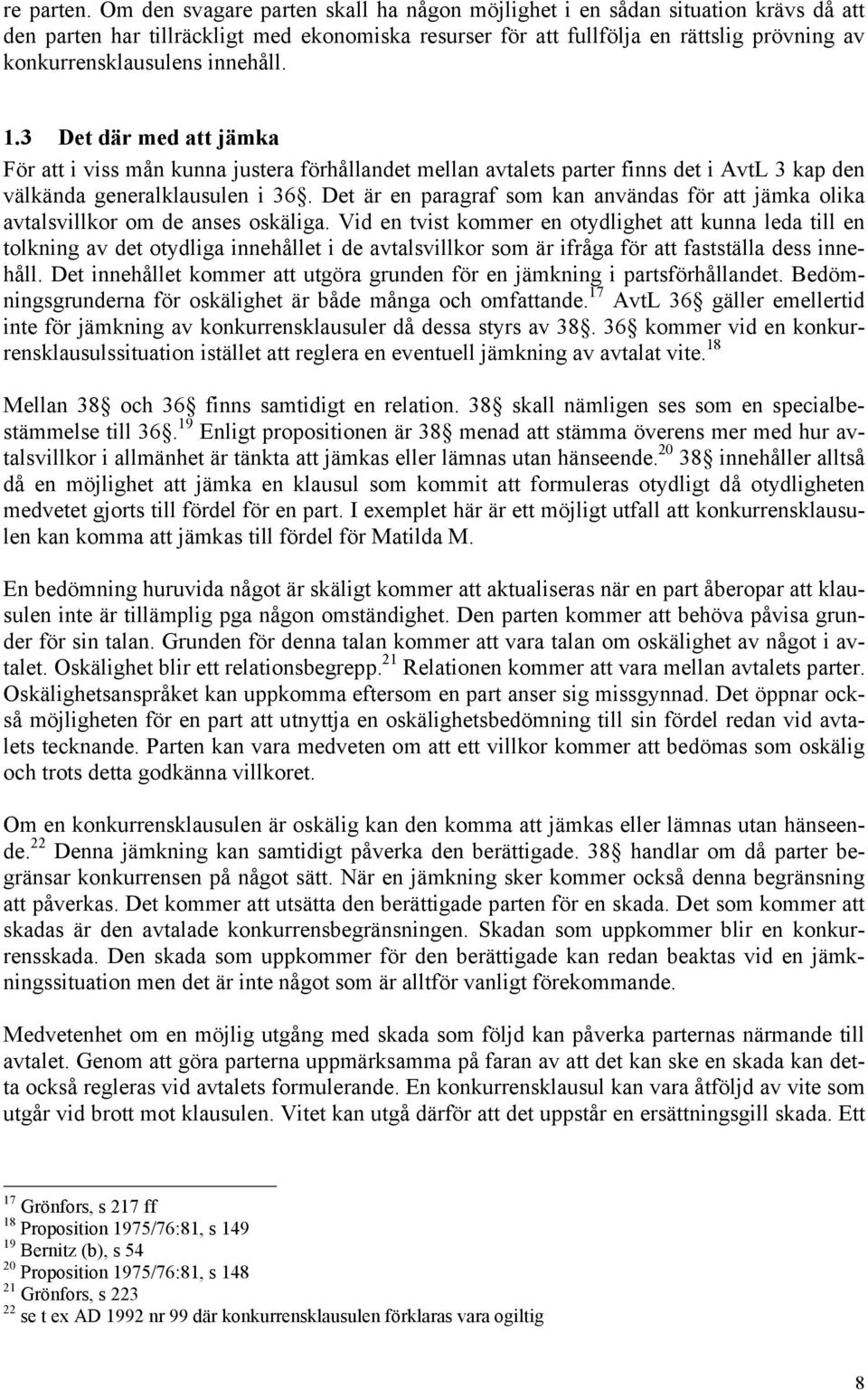 re parten. Om den svagare parten skall ha någon möjlighet i en sådan situation krävs då att den parten har tillräckligt med ekonomiska resurser för att fullfölja en rättslig prövning av konkurrensklausulens innehåll.

1.3 Det där med att jämka

För att i viss mån kunna justera förhållandet mellan avtalets parter finns det i AvtL 3 kap den välkända generalklausulen i 36§. Det är en paragraf som kan användas för att jämka olika avtalsvillkor om de anses oskäliga. Vid en tvist kommer en otydlighet att kunna leda till en tolkning av det otydliga innehållet i de avtalsvillkor som är ifråga för att fastställa dess innehåll. Det innehållet kommer att utgöra grunden för en jämkning i partsförhållandet. Bedömningsgrunderna för oskälighet är både många och omfattande.$^{17}$ AvtL 36§ gäller emellertid inte för jämkning av konkurrensklausuler då dessa styrs av 38§. 36§ kommer vid en konkurrensklausulssituation istället att reglera en eventuell jämkning av avtalat vite.$^{18}$

Mellan 38§ och 36§ finns samtidigt en relation. 38§ skall nämligen ses som en specialbestämmelse till 36§.$^{19}$ Enligt propositionen är 38§ menad att stämma överens mer med hur avtalsvillkor i allmänhet är tänkta att jämkas eller lämnas utan hänseende.$^{20}$ 38§ innehåller alltså då en möjlighet att jämka en klausul som kommit att formuleras otydligt då otydligheten medvetet gjorts till fördel för en part. I exemplet här är ett möjligt utfall att konkurrensklausulen kan komma att jämkas till fördel för Matilda M.

En bedömning huruvida något är skäligt kommer att aktualiseras när en part åberopar att klausulen inte är tillämplig pga någon omständighet. Den parten kommer att behöva påvisa grunder för sin talan. Grunden för denna talan kommer att vara talan om oskälighet av något i avtalet. Oskälighet blir ett relationsbegrepp.$^{21}$ Relationen kommer att vara mellan avtalets parter. Oskälighetsanspråket kan uppkomma eftersom en part anser sig missgynnad. Det öppnar också möjligheten för en part att utnyttja en oskälighetsbedömning till sin fördel redan vid avtalets tecknande. Parten kan vara medveten om att ett villkor kommer att bedömas som oskälig och trots detta godkänna villkoret.

Om en konkurrensklausulen är oskälig kan den komma att jämkas eller lämnas utan hänseende.$^{22}$ Denna jämkning kan samtidigt påverka den berättigade. 38§ handlar om då parter begränsar konkurrensen på något sätt. När en jämkning sker kommer också denna begränsning att påverkas. Det kommer att utsätta den berättigade parten för en skada. Det som kommer att skadas är den avtalade konkurrensbegränsningen. Skadan som uppkommer blir en konkurrensskada. Den skada som uppkommer för den berättigade kan redan beaktas vid en jämkningssituation men det är inte något som är alltför vanligt förekommande.

Medvetenhet om en möjlig utgång med skada som följd kan påverka parternas närmande till avtalet. Genom att göra parterna uppmärksamma på faran av att det kan ske en skada kan detta också regleras vid avtalets formulerande. En konkurrensklausul kan vara åtföljd av vite som utgår vid brott mot klausulen. Vitet kan utgå därför att det uppstår en ersättningsgill skada. Ett

$^{17}$ Grönfors, s 217 ff
$^{18}$ Proposition 1975/76:81, s 149
$^{19}$ Bernitz (b), s 54
$^{20}$ Proposition 1975/76:81, s 148
$^{21}$ Grönfors, s 223
$^{22}$ se t ex AD 1992 nr 99 där konkurrensklausulen förklaras vara ogiltig

8